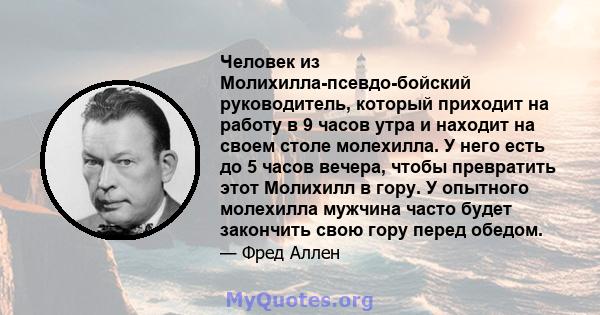 Человек из Молихилла-псевдо-бойский руководитель, который приходит на работу в 9 часов утра и находит на своем столе молехилла. У него есть до 5 часов вечера, чтобы превратить этот Молихилл в гору. У опытного молехилла мужчина часто будет закончить свою гору перед обедом.

— Фред Аллен

MyQuotes.org